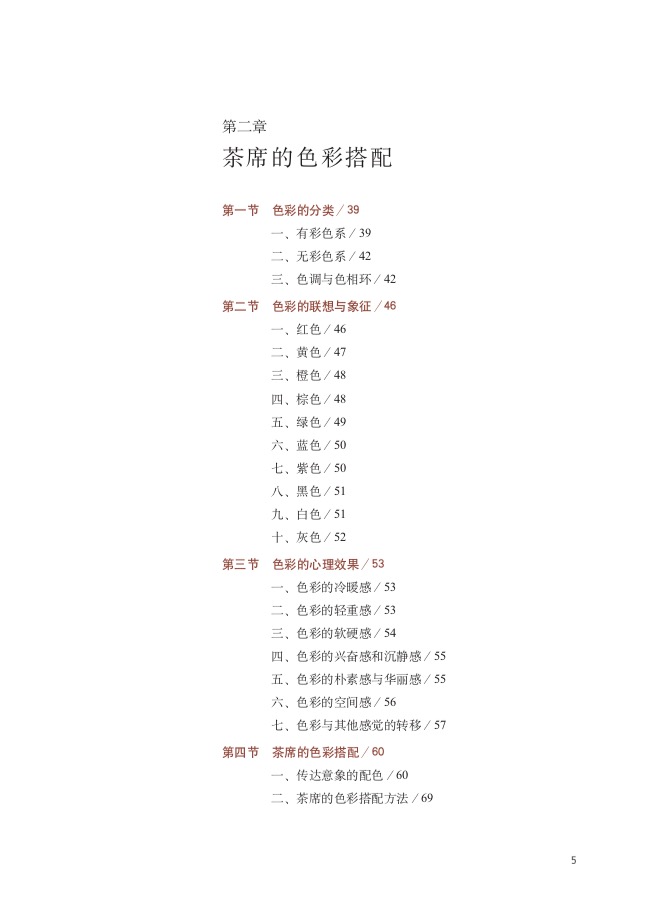 第二章
茶席的色彩搭配

第一节　色彩的分类 / 39
一、有彩色系 / 39
二、无彩色系 / 42
三、色调与色相环 / 42

第二节　色彩的联想与象征 / 46
一、红色 / 46
二、黄色 / 47
三、橙色 / 48
四、棕色 / 48
五、绿色 / 49
六、蓝色 / 50
七、紫色 / 50
八、黑色 / 51
九、白色 / 51
十、灰色 / 52

第三节　色彩的心理效果 / 53
一、色彩的冷暖感 / 53
二、色彩的轻重感 / 53
三、色彩的软硬感 / 54
四、色彩的兴奋感和沉静感 / 55
五、色彩的朴素感与华丽感 / 55
六、色彩的空间感 / 56
七、色彩与其他感觉的转移 / 57

第四节　茶席的色彩搭配 / 60
一、传达意象的配色 / 60
二、茶席的色彩搭配方法 / 69

5